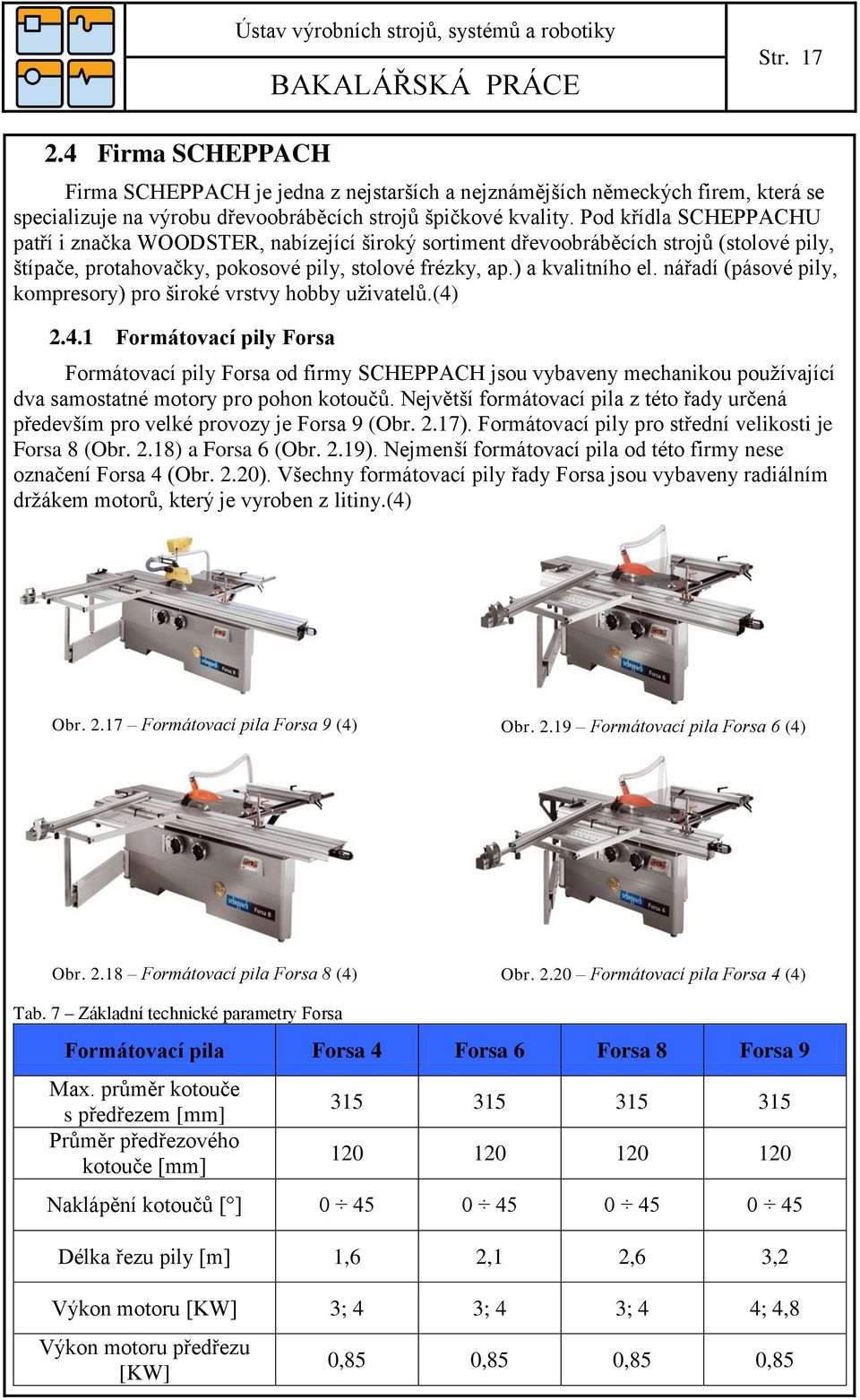 Ústav výrobních strojů, systémů a robotiky

BAKALÁŘSKÁ PRÁCE

Str. 17

2.4 Firma SCHEPPACH

Firma SCHEPPACH je jedna z nejstarších a nejznámějších německých firem, která se specializuje na výrobu dřevoobráběcích strojů špičkové kvality. Pod křídla SCHEPPACHU patří i značka WOODSTER, nabízející široký sortiment dřevoobráběcích strojů (stolové pily, štípače, protahovačky, pokosové pily, stolové frézky, ap.) a kvalitního el. nářadí (pásové pily, kompresory) pro široké vrstvy hobby uživatelů.(4)

2.4.1 Formátovací pily Forsa

Formátovací pily Forsa od firmy SCHEPPACH jsou vybaveny mechanikou používající dva samostatné motory pro pohon kotoučů. Největší formátovací pila z této řady určená především pro velké provozy je Forsa 9 (Obr. 2.17). Formátovací pily pro střední velikosti je Forsa 8 (Obr. 2.18) a Forsa 6 (Obr. 2.19). Nejmenší formátovací pila od této firmy nese označení Forsa 4 (Obr. 2.20). Všechny formátovací pily řady Forsa jsou vybaveny radiálním držákem motorů, který je vyroben z litiny.(4)

scheppach Forsa 9

Obr. 2.17 – Formátovací pila Forsa 9 (4)

scheppach Forsa 6

Obr. 2.19 – Formátovací pila Forsa 6 (4)

scheppach Forsa 8

Obr. 2.18 – Formátovací pila Forsa 8 (4)

scheppach Forsa 4

Obr. 2.20 – Formátovací pila Forsa 4 (4)

Tab. 7 – Základní technické parametry Forsa

| Formátovací pila | Forsa 4 | Forsa 6 | Forsa 8 | Forsa 9 |
|---|---|---|---|---|
| Max. průměr kotouče s předřezem [mm] | 315 | 315 | 315 | 315 |
| Průměr předřezového kotouče [mm] | 120 | 120 | 120 | 120 |
| Naklápění kotoučů [°] | 0 ÷ 45 | 0 ÷ 45 | 0 ÷ 45 | 0 ÷ 45 |
| Délka řezu pily [m] | 1,6 | 2,1 | 2,6 | 3,2 |
| Výkon motoru [KW] | 3; 4 | 3; 4 | 3; 4 | 4; 4,8 |
| Výkon motoru předřezu [KW] | 0,85 | 0,85 | 0,85 | 0,85 |